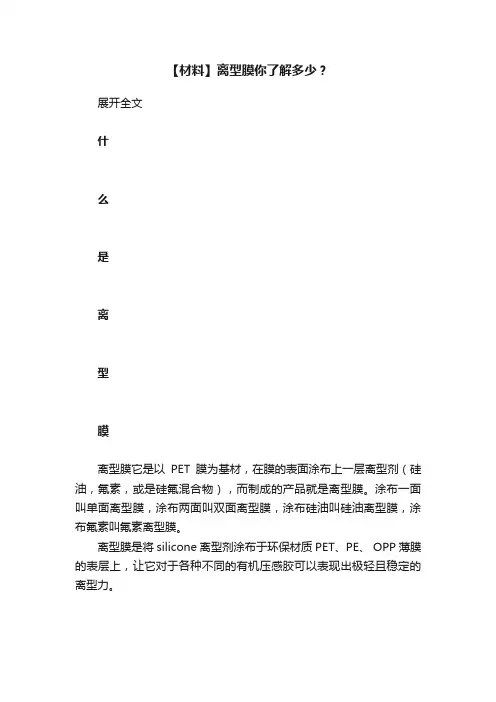 【材料】离型膜你了解多少？

展开全文

什

么

是

离

型

膜

离型膜它是以 PET 膜为基材，在膜的表面涂布上一层离型剂（硅油，氟素，或是硅氟混合物），而制成的产品就是离型膜。涂布一面叫单面离型膜，涂布两面叫双面离型膜，涂布硅油叫硅油离型膜，涂布氟素叫氟素离型膜。

离型膜是将 silicone 离型剂涂布于环保材质 PET、PE、 OPP 薄膜的表层上，让它对于各种不同的有机压感胶可以表现出极轻且稳定的离型力。